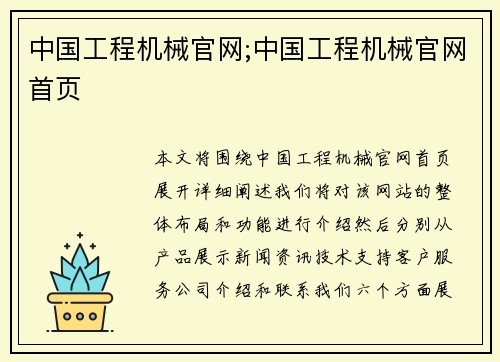 中国工程机械官网;中国工程机械官网首页

本文将围绕中国工程机械官网首页展开详细阐述我们将对该网站的整体布局和功能进行介绍然后分别从产品展示新闻资讯技术支持客户服务公司介绍和联系我们六个方面展